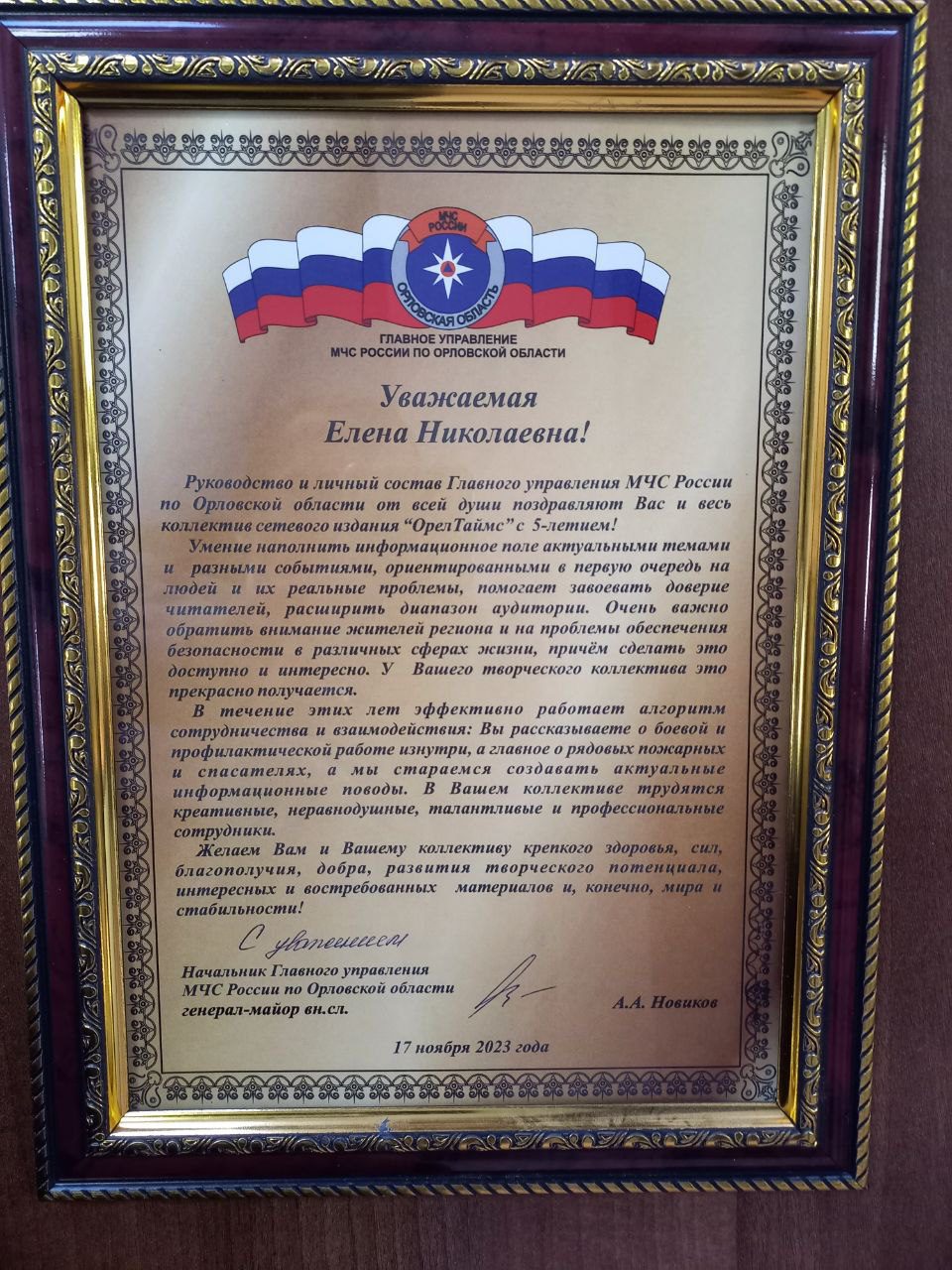 МЧС РОССИИ

ОРЛОВСКАЯ ОБЛАСТЬ

ГЛАВНОЕ УПРАВЛЕНИЕ
МЧС РОССИИ ПО ОРЛОВСКОЙ ОБЛАСТИ

Уважаемая
Елена Николаевна!

Руководство и личный состав Главного управления МЧС России по Орловской области от всей души поздравляют Вас и весь коллектив сетевого издания "ОрелТаймс" с 5-летием!

Умение наполнить информационное поле актуальными темами и разными событиями, ориентированными в первую очередь на людей и их реальные проблемы, помогает завоевать доверие читателей, расширить диапазон аудитории. Очень важно обратить внимание жителей региона и на проблемы обеспечения безопасности в различных сферах жизни, причём сделать это доступно и интересно. У Вашего творческого коллектива это прекрасно получается.

В течение этих лет эффективно работает алгоритм сотрудничества и взаимодействия: Вы рассказываете о боевой и профилактической работе изнутри, а главное о рядовых пожарных и спасателях, а мы стараемся создавать актуальные информационные поводы. В Вашем коллективе трудятся креативные, неравнодушные, талантливые и профессиональные сотрудники.

Желаем Вам и Вашему коллективу крепкого здоровья, сил, благополучия, добра, развития творческого потенциала, интересных и востребованных материалов и, конечно, мира и стабильности!

С уважением

Начальник Главного управления
МЧС России по Орловской области
генерал-майор вн.сл.

А.А. Новиков

17 ноября 2023 года